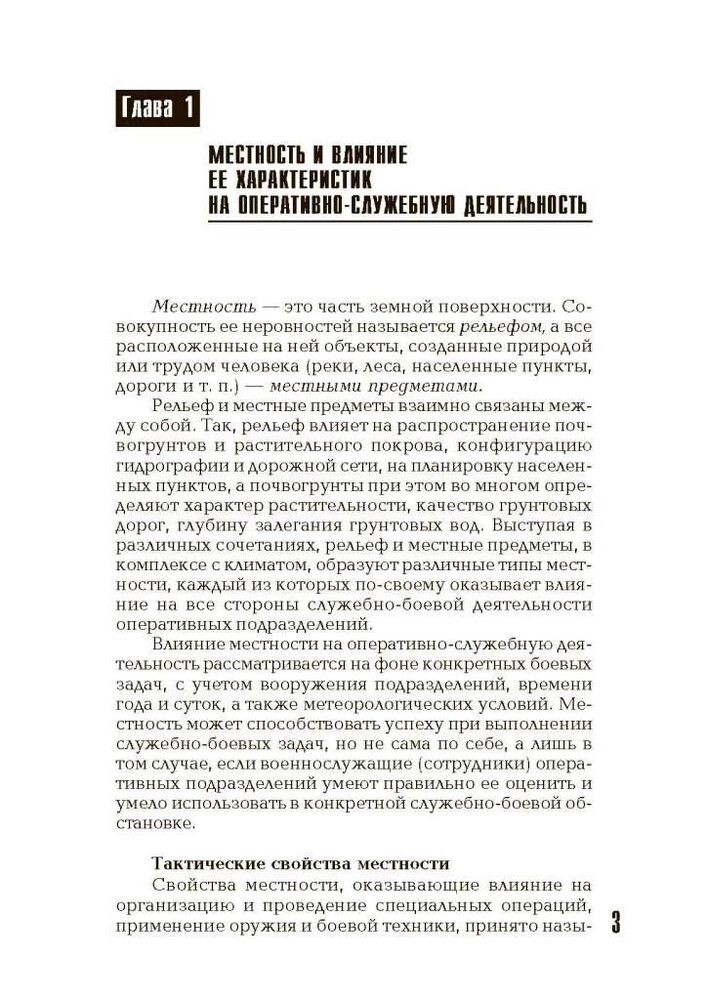 Глава 1

МЕСТНОСТЬ И ВЛИЯНИЕ ЕЕ ХАРАКТЕРИСТИК НА ОПЕРАТИВНО-СЛУЖЕБНУЮ ДЕЯТЕЛЬНОСТЬ

Местность — это часть земной поверхности. Совокупность ее неровностей называется рельефом, а все расположенные на ней объекты, созданные природой или трудом человека (реки, леса, населенные пункты, дороги и т. п.) — местными предметами.

Рельеф и местные предметы взаимно связаны между собой. Так, рельеф влияет на распространение почвогрунтов и растительного покрова, конфигурацию гидрографии и дорожной сети, на планировку населенных пунктов, а почвогрунты при этом во многом определяют характер растительности, качество грунтовых дорог, глубину залегания грунтовых вод. Выступая в различных сочетаниях, рельеф и местные предметы, в комплексе с климатом, образуют различные типы местности, каждый из которых по-своему оказывает влияние на все стороны служебно-боевой деятельности оперативных подразделений.

Влияние местности на оперативно-служебную деятельность рассматривается на фоне конкретных боевых задач, с учетом вооружения подразделений, времени года и суток, а также метеорологических условий. Местность может способствовать успеху при выполнении служебно-боевых задач, но не сама по себе, а лишь в том случае, если военнослужащие (сотрудники) оперативных подразделений умеют правильно ее оценить и умело использовать в конкретной служебно-боевой обстановке.

Тактические свойства местности

Свойства местности, оказывающие влияние на организацию и проведение специальных операций, применение оружия и боевой техники, принято назы-

3